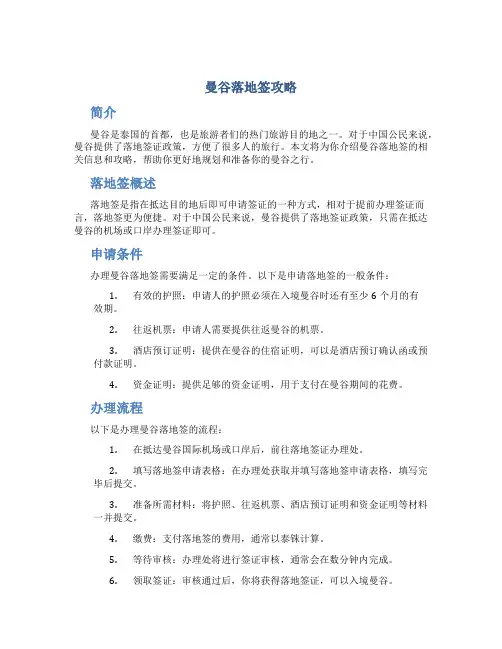 曼谷落地签攻略

简介

曼谷是泰国的首都，也是旅游者们的热门旅游目的地之一。对于中国公民来说，曼谷提供了落地签证政策，方便了很多人的旅行。本文将为你介绍曼谷落地签的相关信息和攻略，帮助你更好地规划和准备你的曼谷之行。

落地签概述

落地签是指在抵达目的地后即可申请签证的一种方式，相对于提前办理签证而言，落地签更为便捷。对于中国公民来说，曼谷提供了落地签证政策，只需在抵达曼谷的机场或口岸办理签证即可。

申请条件

办理曼谷落地签需要满足一定的条件。以下是申请落地签的一般条件：

1. 有效的护照：申请人的护照必须在入境曼谷时还有至少 6 个月的有效期。

2. 往返机票：申请人需要提供往返曼谷的机票。

3. 酒店预订证明：提供在曼谷的住宿证明，可以是酒店预订确认函或预付款证明。

4. 资金证明：提供足够的资金证明，用于支付在曼谷期间的花费。

办理流程

以下是办理曼谷落地签的流程：

1. 在抵达曼谷国际机场或口岸后，前往落地签证办理处。

2. 填写落地签申请表格：在办理处获取并填写落地签申请表格，填写完毕后提交。

3. 准备所需材料：将护照、往返机票、酒店预订证明和资金证明等材料一并提交。

4. 缴费：支付落地签的费用，通常以泰铢计算。

5. 等待审核：办理处将进行签证审核，通常会在数分钟内完成。

6. 领取签证：审核通过后，你将获得落地签证，可以入境曼谷。